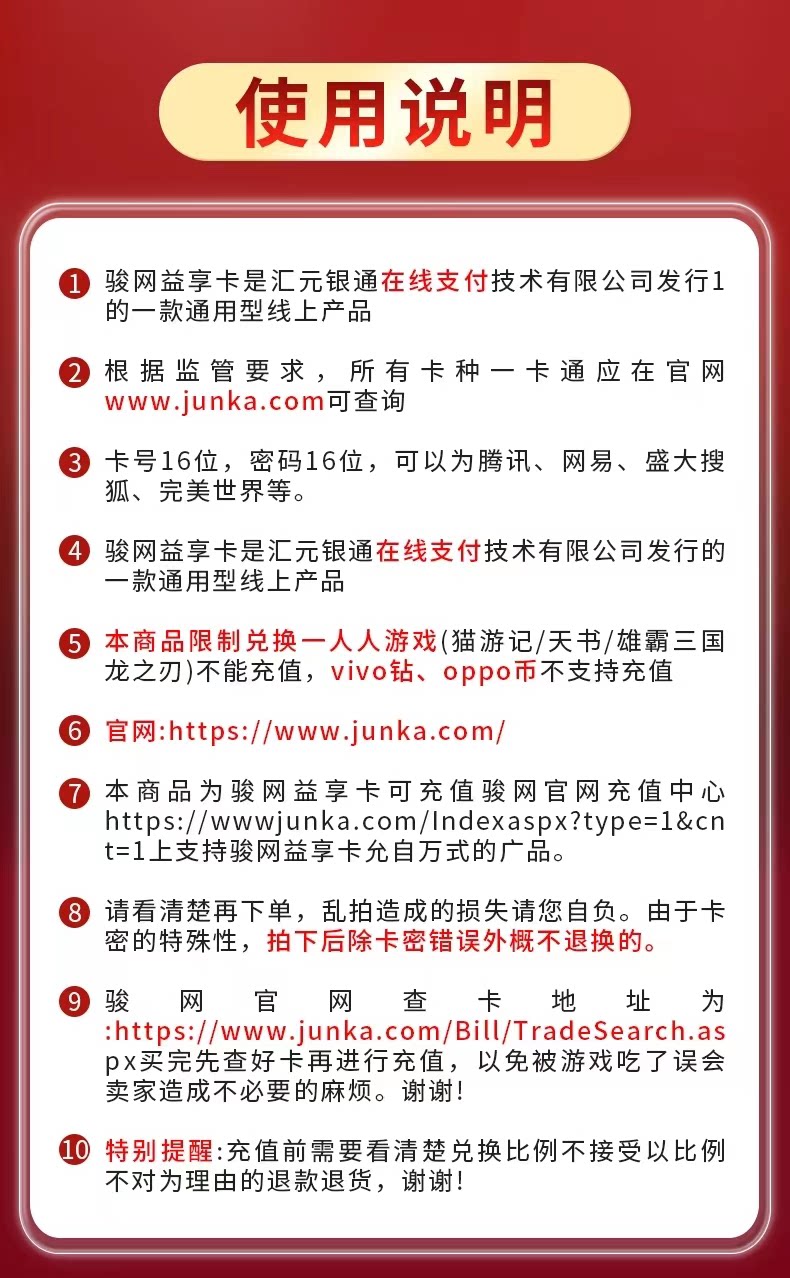 使用说明

1 骏网益享卡是汇元银通在线支付技术有限公司发行1的一款通用型线上产品

2 根据监管要求，所有卡种一卡通应在官网www.junka.com可查询

3 卡号16位，密码16位，可以为腾讯、网易、盛大搜狐、完美世界等。

4 骏网益享卡是汇元银通在线支付技术有限公司发行的一款通用型线上产品

5 本商品限制兑换一人人游戏(猫游记/天书/雄霸三国龙之刃)不能充值，vivo钻、oppo币不支持充值

6 官网:https://www.junka.com/

7 本商品为骏网益享卡可充值骏网官网充值中心https://wwwjunka.com/Indexaspx?type=1&cnt=1上支持骏网益享卡允自万式的广品。

8 请看清楚再下单，乱拍造成的损失请您自负。由于卡密的特殊性，拍下后除卡密错误外概不退换的。

9 骏网官网查卡地址为:https://www.junka.com/Bill/TradeSearch.aspx买完先查好卡再进行充值，以免被游戏吃了误会卖家造成不必要的麻烦。谢谢!

10 特别提醒:充值前需要看清楚兑换比例不接受以比例不对为理由的退款退货，谢谢!